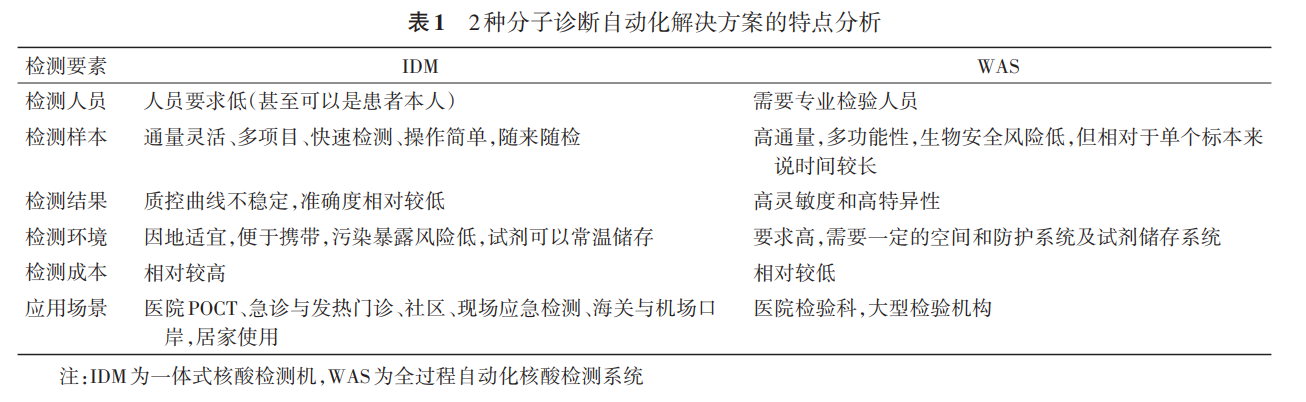 表1 2种分子诊断自动化解决方案的特点分析

| 检测要素 | IDM | WAS |
|---|---|---|
| 检测人员 | 人员要求低(甚至可以是患者本人) | 需要专业检验人员 |
| 检测样本 | 通量灵活、多项目、快速检测、操作简单,随来随检 | 高通量,多功能性,生物安全风险低,但相对于单个标本来说时间较长 |
| 检测结果 | 质控曲线不稳定,准确度相对较低 | 高灵敏度和高特异性 |
| 检测环境 | 因地适宜,便于携带,污染暴露风险低,试剂可以常温储存 | 要求高,需要一定的空间和防护系统及试剂储存系统 |
| 检测成本 | 相对较高 | 相对较低 |
| 应用场景 | 医院POCT、急诊与发热门诊、社区、现场应急检测、海关与机场口岸,居家使用 | 医院检验科,大型检验机构 |

注:IDM为一体式核酸检测机,WAS为全过程自动化核酸检测系统